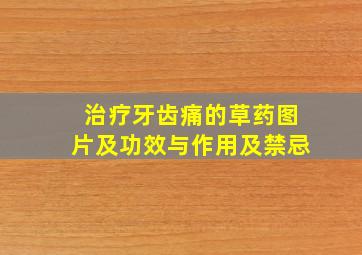 治疗牙齿痛的草药图片及功效与作用及禁忌